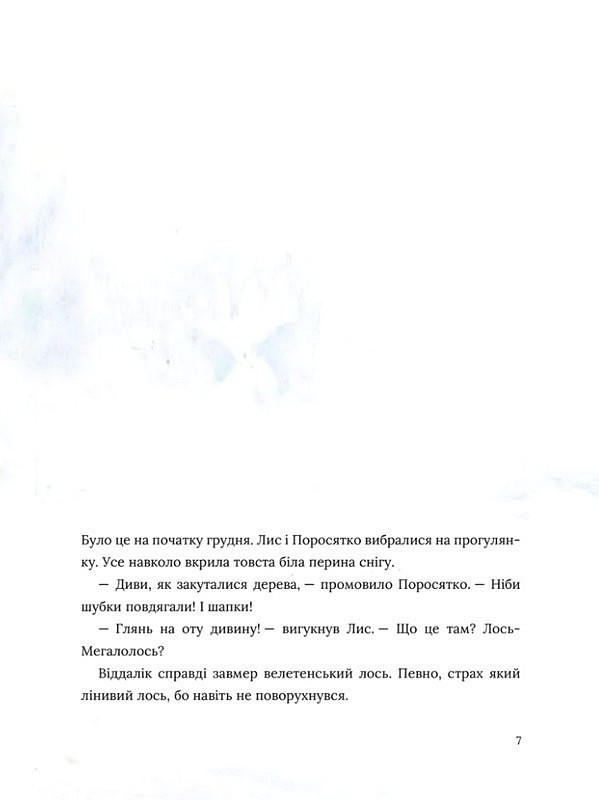 Було це на початку грудня. Лис і Поросятко вибралися на прогулянку. Усе навколо вкрила товста біла перина снігу.

— Диви, як закуталися дерева, — промовило Поросятко. — Ніби шубки повдягали! І шапки!

— Глянь на оту дивину! — вигукнув Лис. — Що це там? Лось-Мегалолось?

Віддалік справді завмер велетенський лось. Певно, страх який лінивий лось, бо навіть не поворухнувся.

7